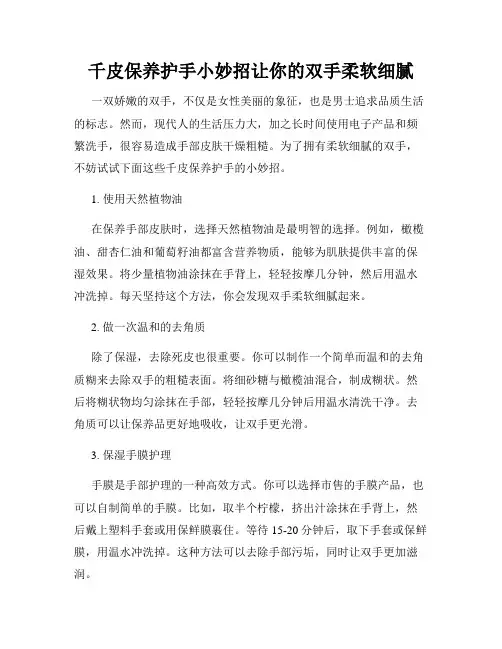 千皮保养护手小妙招让你的双手柔软细腻

一双娇嫩的双手，不仅是女性美丽的象征，也是男士追求品质生活的标志。然而，现代人的生活压力大，加之长时间使用电子产品和频繁洗手，很容易造成手部皮肤干燥粗糙。为了拥有柔软细腻的双手，不妨试试下面这些千皮保养护手的小妙招。

1. 使用天然植物油

在保养手部皮肤时，选择天然植物油是最明智的选择。例如，橄榄油、甜杏仁油和葡萄籽油都富含营养物质，能够为肌肤提供丰富的保湿效果。将少量植物油涂抹在手背上，轻轻按摩几分钟，然后用温水冲洗掉。每天坚持这个方法，你会发现双手柔软细腻起来。

2. 做一次温和的去角质

除了保湿，去除死皮也很重要。你可以制作一个简单而温和的去角质糊来去除双手的粗糙表面。将细砂糖与橄榄油混合，制成糊状。然后将糊状物均匀涂抹在手部，轻轻按摩几分钟后用温水清洗干净。去角质可以让保养品更好地吸收，让双手更光滑。

3. 保湿手膜护理

手膜是手部护理的一种高效方式。你可以选择市售的手膜产品，也可以自制简单的手膜。比如，取半个柠檬，挤出汁涂抹在手背上，然后戴上塑料手套或用保鲜膜裹住。等待 15-20 分钟后，取下手套或保鲜膜，用温水冲洗掉。这种方法可以去除手部污垢，同时让双手更加滋润。